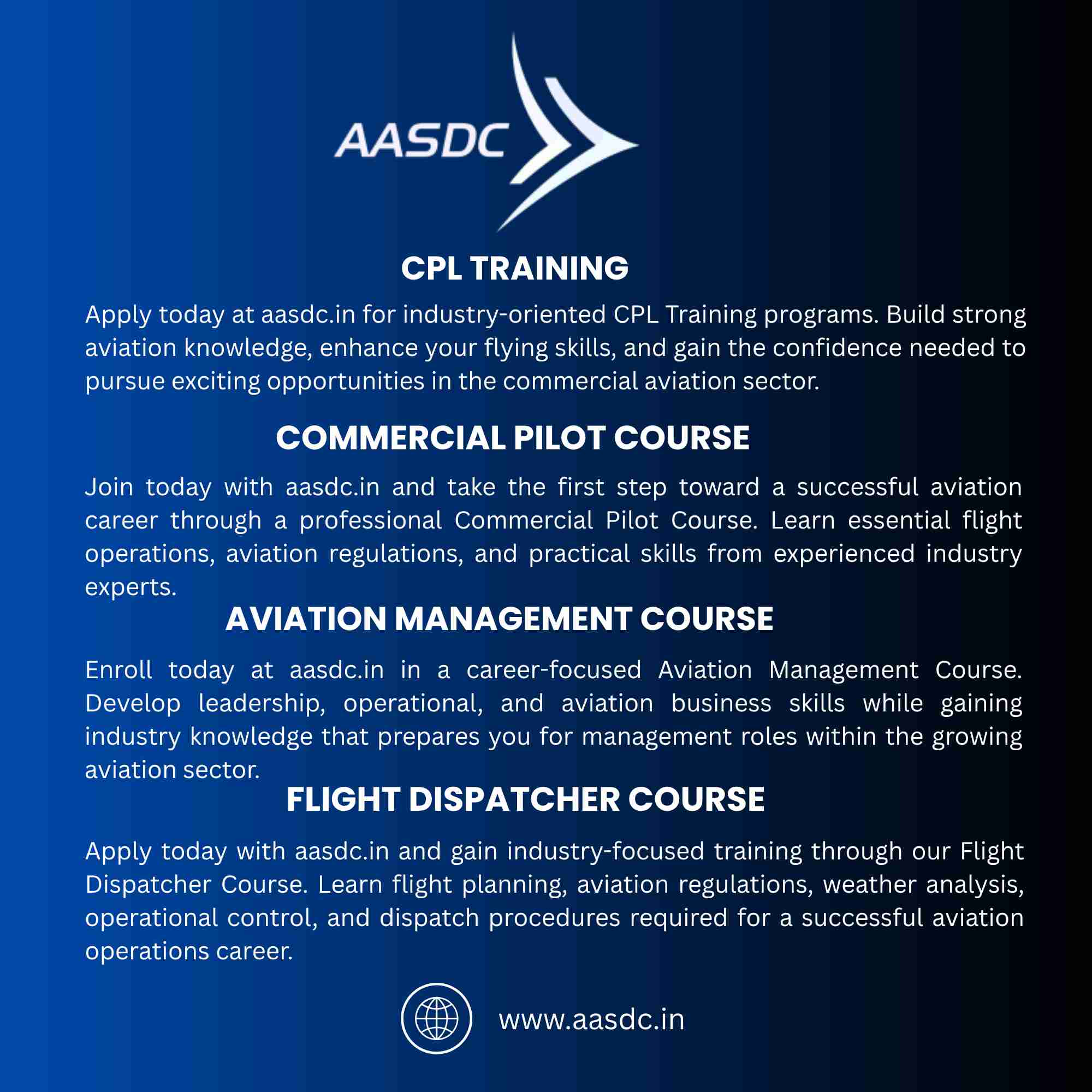 AASDC

CPL TRAINING

Apply today at aasdc.in for industry-oriented CPL Training programs. Build strong aviation knowledge, enhance your flying skills, and gain the confidence needed to pursue exciting opportunities in the commercial aviation sector.

COMMERCIAL PILOT COURSE

Join today with aasdc.in and take the first step toward a successful aviation career through a professional Commercial Pilot Course. Learn essential flight operations, aviation regulations, and practical skills from experienced industry experts.

AVIATION MANAGEMENT COURSE

Enroll today at aasdc.in in a career-focused Aviation Management Course. Develop leadership, operational, and aviation business skills while gaining industry knowledge that prepares you for management roles within the growing aviation sector.

FLIGHT DISPATCHER COURSE

Apply today with aasdc.in and gain industry-focused training through our Flight Dispatcher Course. Learn flight planning, aviation regulations, weather analysis, operational control, and dispatch procedures required for a successful aviation operations career.

www.aasdc.in